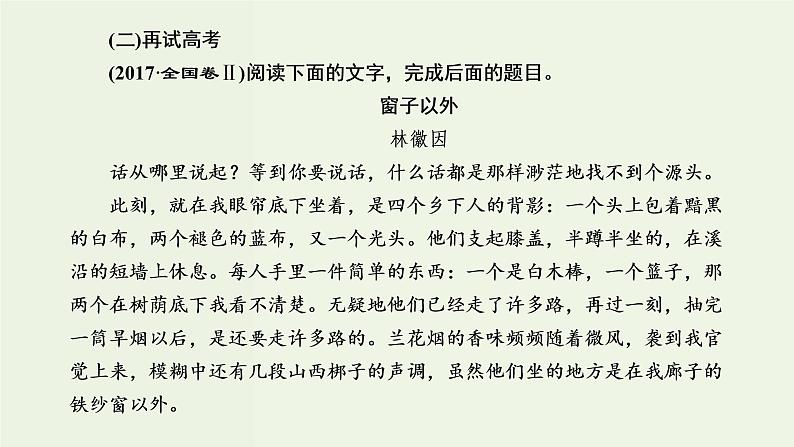 (二)再试高考

(2017·全国卷Ⅱ)阅读下面的文字，完成后面的题目。

窗子以外

林徽因

话从哪里说起？等到你要说话，什么话都是那样渺茫地找不到个源头。

此刻，就在我眼帘底下坐着，是四个乡下人的背影：一个头上包着黯黑的白布，两个褪色的蓝布，又一个光头。他们支起膝盖，半蹲半坐的，在溪沿的短墙上休息。每人手里一件简单的东西：一个是白木棒，一个篮子，那两个在树荫底下我看不清楚。无疑地他们已经走了许多路，再过一刻，抽完一筒旱烟以后，是还要走许多路的。兰花烟的香味频频随着微风，袭到我官觉上来，模糊中还有几段山西梆子的声调，虽然他们坐的地方是在我廊子的铁纱窗以外。